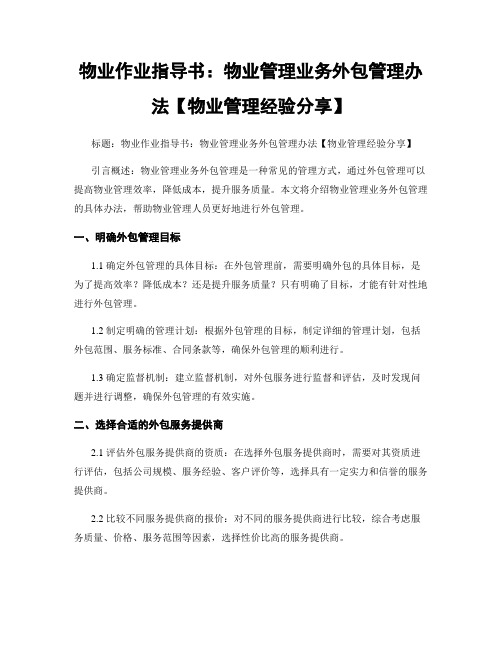 物业作业指导书：物业管理业务外包管理办法【物业管理经验分享】

标题：物业作业指导书：物业管理业务外包管理办法【物业管理经验分享】

引言概述：物业管理业务外包管理是一种常见的管理方式，通过外包管理可以提高物业管理效率，降低成本，提升服务质量。本文将介绍物业管理业务外包管理的具体办法，帮助物业管理人员更好地进行外包管理。

一、明确外包管理目标

1.1 确定外包管理的具体目标：在外包管理前，需要明确外包的具体目标，是为了提高效率？降低成本？还是提升服务质量？只有明确了目标，才能有针对性地进行外包管理。

1.2 制定明确的管理计划：根据外包管理的目标，制定详细的管理计划，包括外包范围、服务标准、合同条款等，确保外包管理的顺利进行。

1.3 确定监督机制：建立监督机制，对外包服务进行监督和评估，及时发现问题并进行调整，确保外包管理的有效实施。

二、选择合适的外包服务提供商

2.1 评估外包服务提供商的资质：在选择外包服务提供商时，需要对其资质进行评估，包括公司规模、服务经验、客户评价等，选择具有一定实力和信誉的服务提供商。

2.2 比较不同服务提供商的报价：对不同的服务提供商进行比较，综合考虑服务质量、价格、服务范围等因素，选择性价比高的服务提供商。